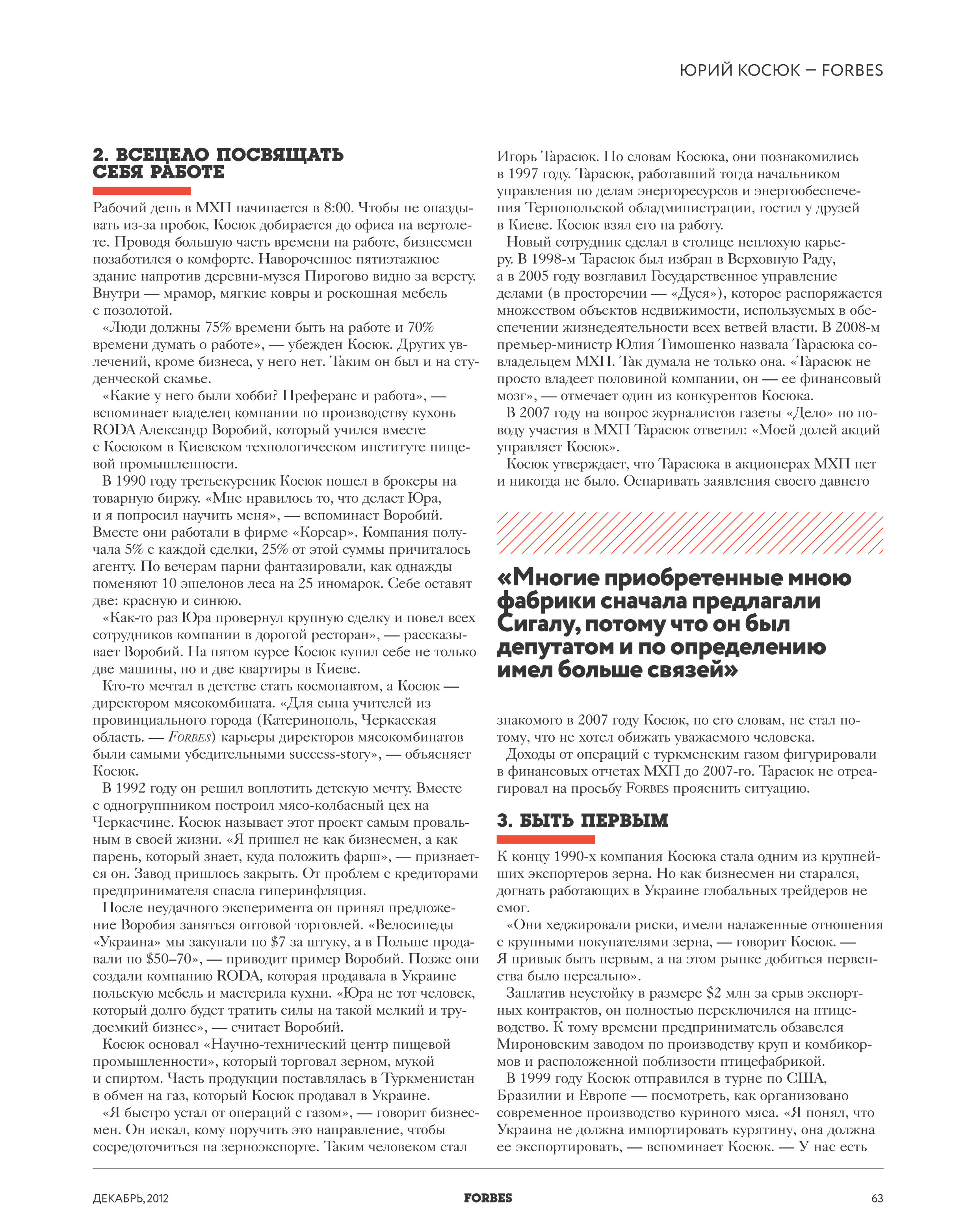 ЮРИЙ КОСЮК — FORBES

2. ВСЕЦЕЛО ПОСВЯЩАТЬ СЕБЯ РАБОТЕ

Рабочий день в МХП начинается в 8:00. Чтобы не опаздывать из-за пробок, Косюк добирается до офиса на вертолете. Проводя большую часть времени на работе, бизнесмен позаботился о комфорте. Навороченное пятиэтажное здание напротив деревни-музея Пирогово видно за версту. Внутри — мрамор, мягкие ковры и роскошная мебель с позолотой.

«Люди должны 75% времени быть на работе и 70% времени думать о работе», — убежден Косюк. Других увлечений, кроме бизнеса, у него нет. Таким он был и на студенческой скамье.

«Какие у него были хобби? Преферанс и работа», — вспоминает владелец компании по производству кухонь RODA Александр Воробий, который учился вместе с Косюком в Киевском технологическом институте пищевой промышленности.

В 1990 году третьекурсник Косюк пошел в брокеры на товарную биржу. «Мне нравилось то, что делает Юра, и я попросил научить меня», — вспоминает Воробий. Вместе они работали в фирме «Корсар». Компания получала 5% с каждой сделки, 25% от этой суммы причиталось агенту. По вечерам парни фантазировали, как однажды поменяют 10 эшелонов леса на 25 иномарок. Себе оставят две: красную и синюю.

«Как-то раз Юра провернул крупную сделку и повел всех сотрудников компании в дорогой ресторан», — рассказывает Воробий. На пятом курсе Косюк купил себе не только две машины, но и две квартиры в Киеве.

Кто-то мечтал в детстве стать космонавтом, а Косюк — директором мясокомбината. «Для сына учителей из провинциального города (Катеринополь, Черкасская область. — FORBES) карьеры директоров мясокомбинатов были самыми убедительными success-story», — объясняет Косюк.

В 1992 году он решил воплотить детскую мечту. Вместе с одногруппником построил мясо-колбасный цех на Черкасчине. Косюк называет этот проект самым провальным в своей жизни. «Я пришел не как бизнесмен, а как парень, который знает, куда положить фарш», — признается он. Завод пришлось закрыть. От проблем с кредиторами предпринимателя спасла гиперинфляция.

После неудачного эксперимента он принял предложение Воробия заняться оптовой торговлей. «Велосипеды «Украина» мы закупали по $7 за штуку, а в Польше продавали по $50–70», — приводит пример Воробий. Позже они создали компанию RODA, которая продавала в Украине польскую мебель и мастерила кухни. «Юра не тот человек, который долго будет тратить силы на такой мелкий и трудоемкий бизнес», — считает Воробий.

Косюк основал «Научно-технический центр пищевой промышленности», который торговал зерном, мукой и спиртом. Часть продукции поставлялась в Туркменистан в обмен на газ, который Косюк продавал в Украине.

«Я быстро устал от операций с газом», — говорит бизнесмен. Он искал, кому поручить это направление, чтобы сосредоточиться на зерноэкспорте. Таким человеком стал Игорь Тарасюк. По словам Косюка, они познакомились в 1997 году. Тарасюк, работавший тогда начальником управления по делам энергоресурсов и энергообеспечения Тернопольской обладминистрации, гостил у друзей в Киеве. Косюк взял его на работу.

Новый сотрудник сделал в столице неплохую карьеру. В 1998-м Тарасюк был избран в Верховную Раду, а в 2005 году возглавил Государственное управление делами (в просторечии — «Дуся»), которое распоряжается множеством объектов недвижимости, используемых в обеспечении жизнедеятельности всех ветвей власти. В 2008-м премьер-министр Юлия Тимошенко назвала Тарасюка совладельцем МХП. Так думала не только она. «Тарасюк не просто владеет половиной компании, он — ее финансовый мозг», — отмечает один из конкурентов Косюка.

В 2007 году на вопрос журналистов газеты «Дело» по поводу участия в МХП Тарасюк ответил: «Моей долей акций управляет Косюк».

Косюк утверждает, что Тарасюка в акционерах МХП нет и никогда не было. Оспаривать заявления своего давнего

«Многие приобретенные мною фабрики сначала предлагали Сигалу, потому что он был депутатом и по определению имел больше связей»

знакомого в 2007 году Косюк, по его словам, не стал потому, что не хотел обижать уважаемого человека.

Доходы от операций с туркменским газом фигурировали в финансовых отчетах МХП до 2007-го. Тарасюк не отреагировал на просьбу FORBES прояснить ситуацию.

3. БЫТЬ ПЕРВЫМ

К концу 1990-х компания Косюка стала одним из крупнейших экспортеров зерна. Но как бизнесмен ни старался, догнать работающих в Украине глобальных трейдеров не смог.

«Они хеджировали риски, имели налаженные отношения с крупными покупателями зерна, — говорит Косюк. — Я привык быть первым, а на этом рынке добиться первенства было нереально».

Заплатив неустойку в размере $2 млн за срыв экспортных контрактов, он полностью переключился на птицеводство. К тому времени предприниматель обзавелся Мироновским заводом по производству круп и комбикормов и расположенной поблизости птицефабрикой.

В 1999 году Косюк отправился в турне по США, Бразилии и Европе — посмотреть, как организовано современное производство куриного мяса. «Я понял, что Украина не должна импортировать курятину, она должна ее экспортировать, — вспоминает Косюк. — У нас есть

ДЕКАБРЬ, 2012 FORBES 63